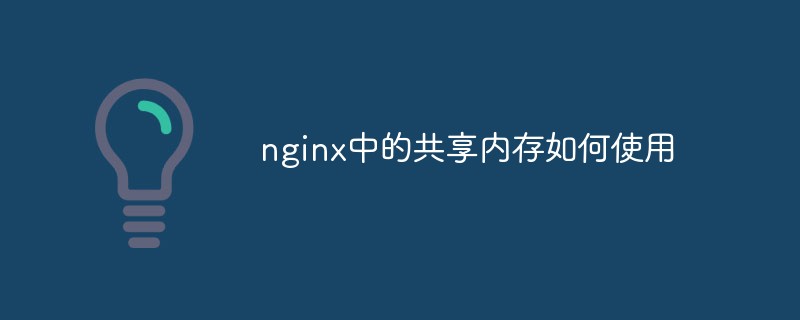 nginx中的共享内存如何使用